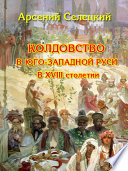 Арсений Селецкий

КОЛДОВСТВО В ЮГО-ЗАПАДНОЙ РУСИ В XVIII столетии